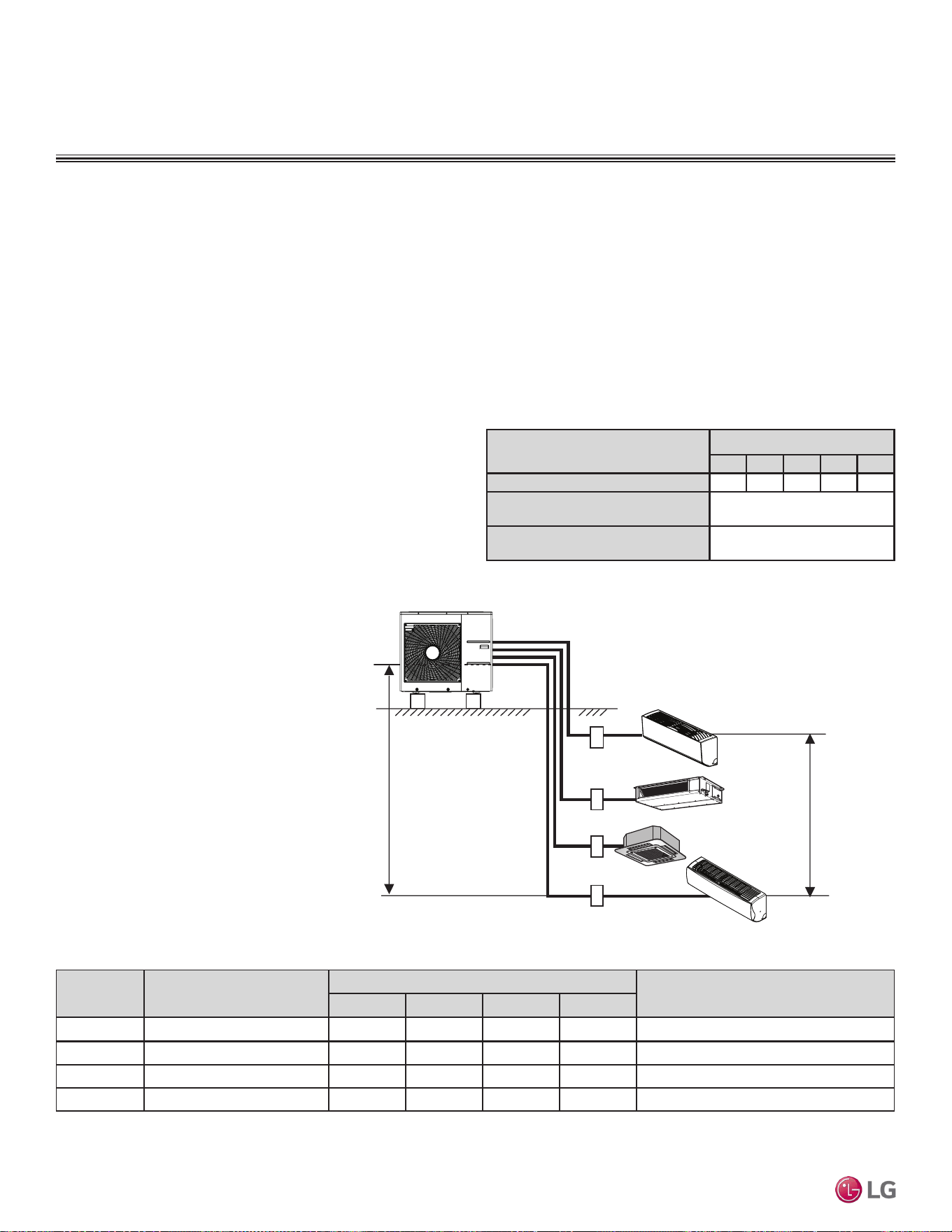 LG